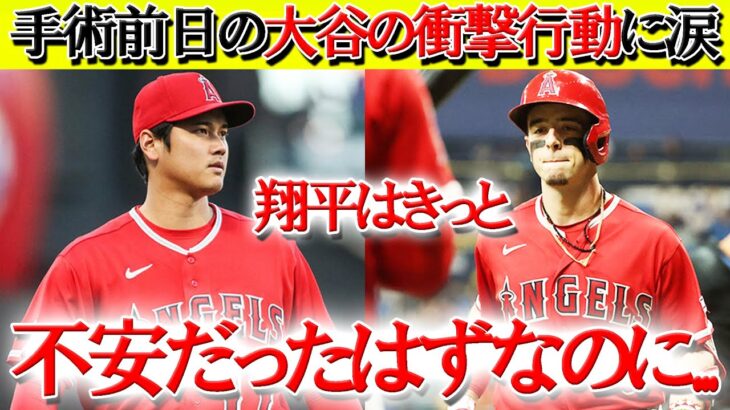 手術前日の大谷の衝撃行動に涙

翔平はきっと

不安だったはずなのに…

ANGELS

ANGELS